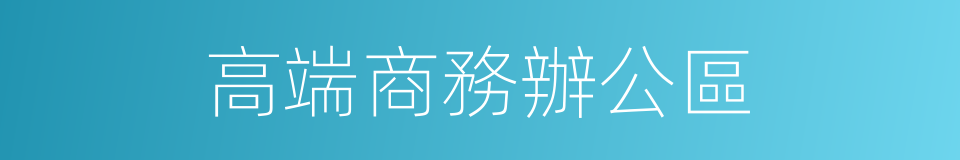 高端商務辦公區